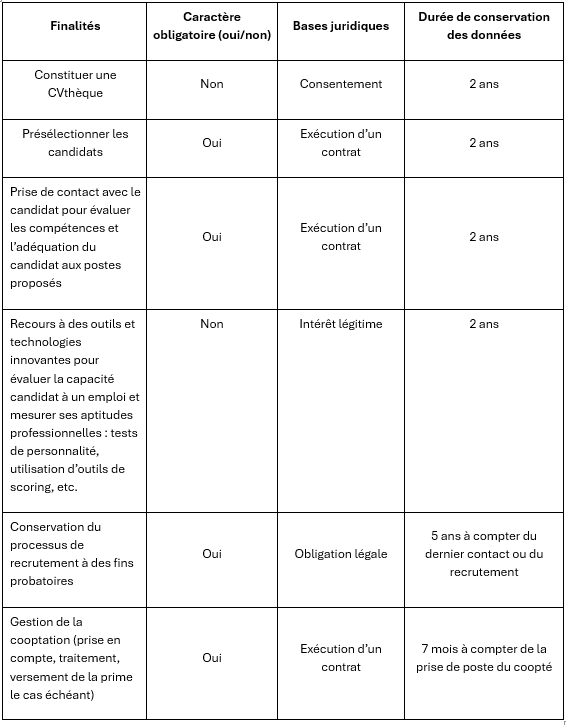 | Finalités | Caractère obligatoire (oui/non) | Bases juridiques | Durée de conservation des données |
|---|---|---|---|
| Constituer une CVthèque | Non | Consentement | 2 ans |
| Présélectionner les candidats | Oui | Exécution d'un contrat | 2 ans |
| Prise de contact avec le candidat pour évaluer les compétences et l'adéquation du candidat aux postes proposés | Oui | Exécution d'un contrat | 2 ans |
| Recours à des outils et technologies innovantes pour évaluer la capacité candidat à un emploi et mesurer ses aptitudes professionnelles : tests de personnalité, utilisation d'outils de scoring, etc. | Non | Intérêt légitime | 2 ans |
| Conservation du processus de recrutement à des fins probatoires | Oui | Obligation légale | 5 ans à compter du dernier contact ou du recrutement |
| Gestion de la cooptation (prise en compte, traitement, versement de la prime le cas échéant) | Oui | Exécution d'un contrat | 7 mois à compter de la prise de poste du coopté |